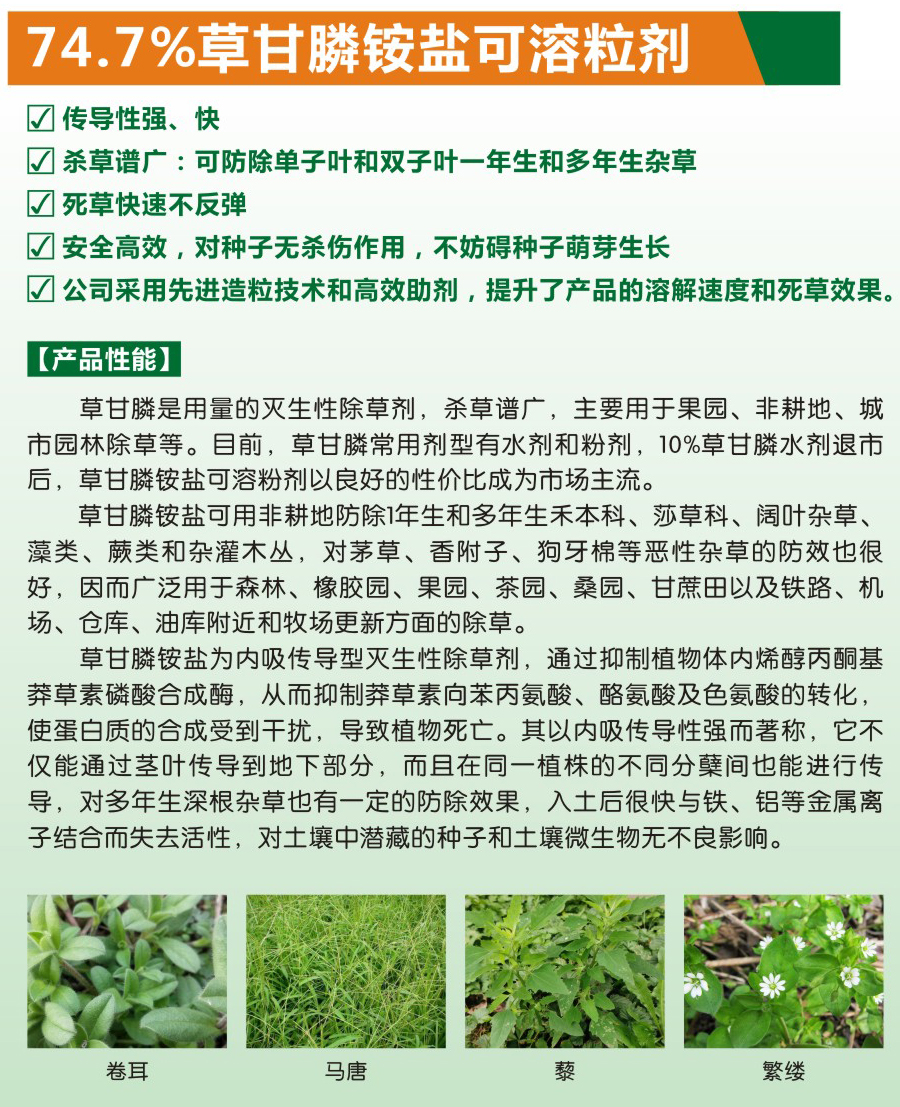 74.7%草甘膦铵盐可溶粒剂

☑ 传导性强、快
☑ 杀草谱广：可防除单子叶和双子叶一年生和多年生杂草
☑ 死草快速不反弹
☑ 安全高效，对种子无杀伤作用，不妨碍种子萌芽生长
☑ 公司采用先进造粒技术和高效助剂，提升了产品的溶解速度和死草效果。

【产品性能】

草甘膦是用量的灭生性除草剂，杀草谱广，主要用于果园、非耕地、城市园林除草等。目前，草甘膦常用剂型有水剂和粉剂，10%草甘膦水剂退市后，草甘膦铵盐可溶粉剂以良好的性价比成为市场主流。

草甘膦铵盐可用非耕地防除1年生和多年生禾本科、莎草科、阔叶杂草、藻类、蕨类和杂灌木丛，对茅草、香附子、狗牙棉等恶性杂草的防效也很好，因而广泛用于森林、橡胶园、果园、茶园、桑园、甘蔗田以及铁路、机场、仓库、油库附近和牧场更新方面的除草。

草甘膦铵盐为内吸传导型灭生性除草剂，通过抑制植物体内烯醇丙酮基莽草素磷酸合成酶，从而抑制莽草素向苯丙氨酸、酪氨酸及色氨酸的转化，使蛋白质的合成受到干扰，导致植物死亡。其以内吸传导性强而著称，它不仅能通过茎叶传导到地下部分，而且在同一植株的不同分蘖间也能进行传导，对多年生深根杂草也有一定的防除效果，入土后很快与铁、铝等金属离子结合而失去活性，对土壤中潜藏的种子和土壤微生物无不良影响。

卷耳 马唐 藜 繁缕